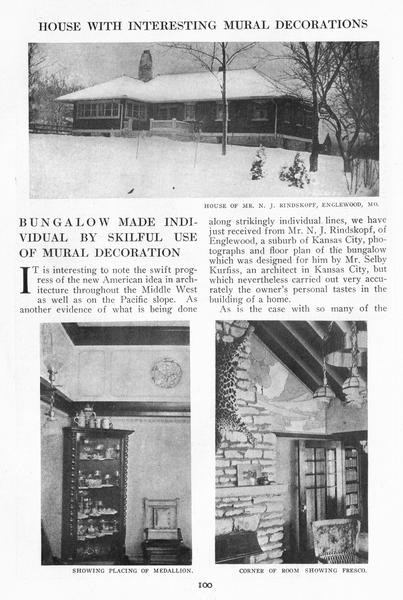 HOUSE WITH INTERESTING MURAL DECORATIONS

HOUSE OF MR. N. J. RINDSKOPF, ENGLEWOOD, MO.

BUNGALOW MADE INDIVIDUAL BY SKILFUL USE OF MURAL DECORATION

IT is interesting to note the swift progress of the new American idea in architecture throughout the Middle West as well as on the Pacific slope. As another evidence of what is being done along strikingly individual lines, we have just received from Mr. N. J. Rindskopf, of Englewood, a suburb of Kansas City, photographs and floor plan of the bungalow which was designed for him by Mr. Selby Kurfiss, an architect in Kansas City, but which nevertheless carried out very accurately the owner's personal tastes in the building of a home.

As is the case with so many of the

SHOWING PLACING OF MEDALLION.

CORNER OF ROOM SHOWING FRESCO.

100